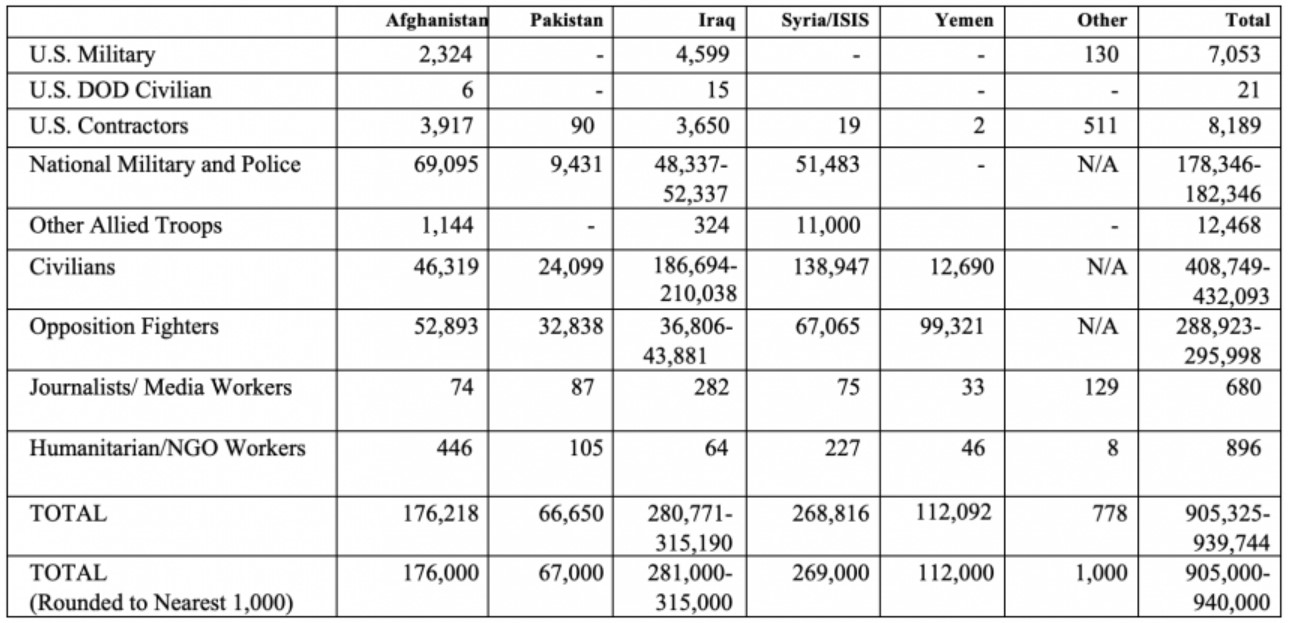 | | Afghanistan | Pakistan | Iraq | Syria/ISIS | Yemen | Other | Total |
|---|---|---|---|---|---|---|---|
| U.S. Military | 2,324 | - | 4,599 | - | - | 130 | 7,053 |
| U.S. DOD Civilian | 6 | - | 15 | | - | - | 21 |
| U.S. Contractors | 3,917 | 90 | 3,650 | 19 | 2 | 511 | 8,189 |
| National Military and Police | 69,095 | 9,431 | 48,337-52,337 | 51,483 | - | N/A | 178,346-182,346 |
| Other Allied Troops | 1,144 | - | 324 | 11,000 | | - | 12,468 |
| Civilians | 46,319 | 24,099 | 186,694-210,038 | 138,947 | 12,690 | N/A | 408,749-432,093 |
| Opposition Fighters | 52,893 | 32,838 | 36,806-43,881 | 67,065 | 99,321 | N/A | 288,923-295,998 |
| Journalists/ Media Workers | 74 | 87 | 282 | 75 | 33 | 129 | 680 |
| Humanitarian/NGO Workers | 446 | 105 | 64 | 227 | 46 | 8 | 896 |
| TOTAL | 176,218 | 66,650 | 280,771-315,190 | 268,816 | 112,092 | 778 | 905,325-939,744 |
| TOTAL (Rounded to Nearest 1,000) | 176,000 | 67,000 | 281,000-315,000 | 269,000 | 112,000 | 1,000 | 905,000-940,000 |